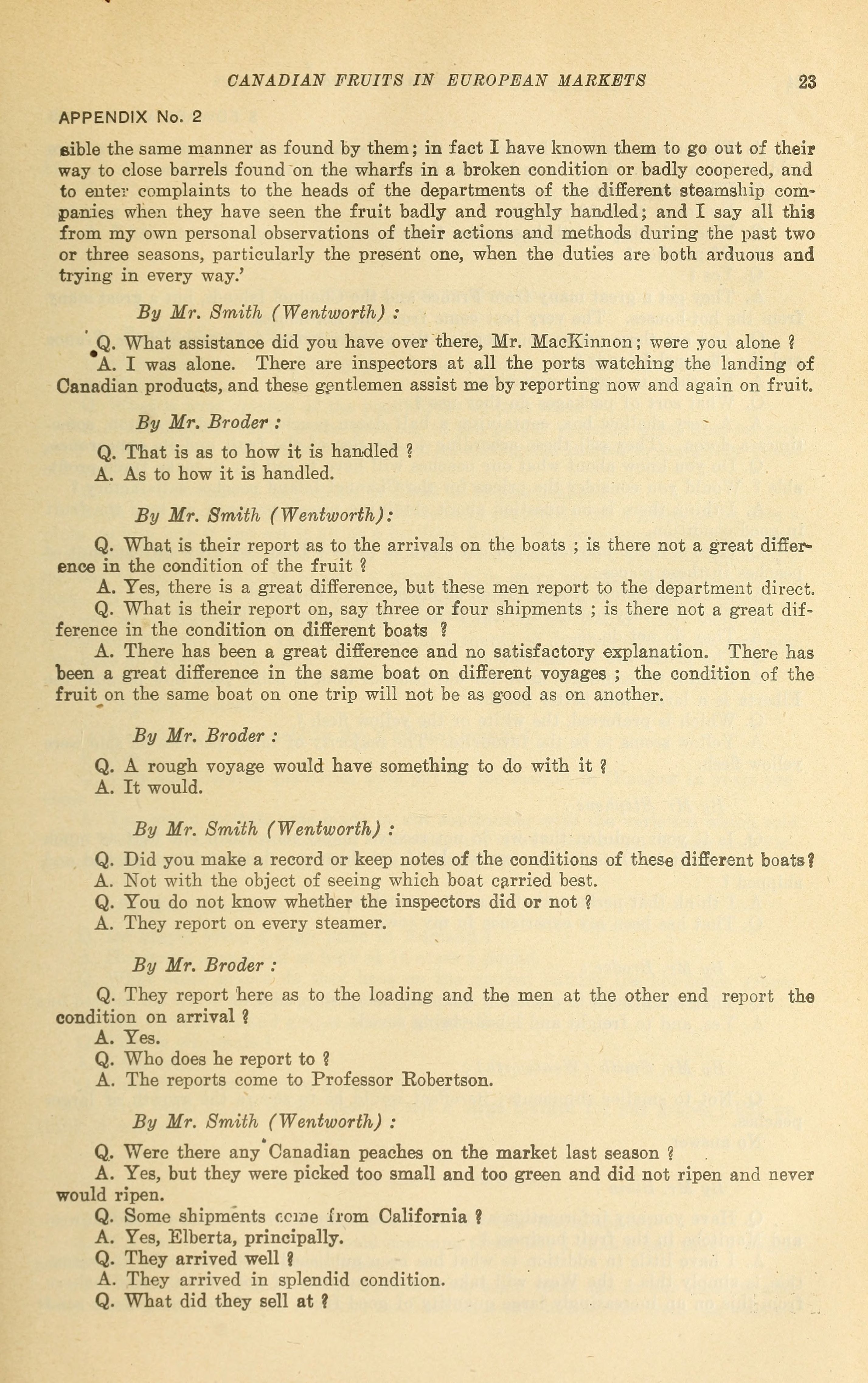 CANADIAN FRUITS IN EUROPEAN MARKETS 23

APPENDIX No. 2

sible the same manner as found by them; in fact I have known them to go out of their way to close barrels found on the wharfs in a broken condition or badly coopered, and to enter complaints to the heads of the departments of the different steamship companies when they have seen the fruit badly and roughly handled; and I say all this from my own personal observations of their actions and methods during the past two or three seasons, particularly the present one, when the duties are both arduous and trying in every way.'

By Mr. Smith (Wentworth) :

Q. What assistance did you have over there, Mr. MacKinnon; were you alone ?
A. I was alone. There are inspectors at all the ports watching the landing of Canadian products, and these gentlemen assist me by reporting now and again on fruit.

By Mr. Broder :

Q. That is as to how it is handled ?
A. As to how it is handled.

By Mr. Smith (Wentworth):

Q. What is their report as to the arrivals on the boats ; is there not a great difference in the condition of the fruit ?
A. Yes, there is a great difference, but these men report to the department direct.
Q. What is their report on, say three or four shipments ; is there not a great difference in the condition on different boats ?
A. There has been a great difference and no satisfactory explanation. There has been a great difference in the same boat on different voyages ; the condition of the fruit on the same boat on one trip will not be as good as on another.

By Mr. Broder :

Q. A rough voyage would have something to do with it ?
A. It would.

By Mr. Smith (Wentworth) :

Q. Did you make a record or keep notes of the conditions of these different boats?
A. Not with the object of seeing which boat carried best.
Q. You do not know whether the inspectors did or not ?
A. They report on every steamer.

By Mr. Broder :

Q. They report here as to the loading and the men at the other end report the condition on arrival ?
A. Yes.
Q. Who does he report to ?
A. The reports come to Professor Robertson.

By Mr. Smith (Wentworth) :

Q. Were there any Canadian peaches on the market last season ?
A. Yes, but they were picked too small and too green and did not ripen and never would ripen.
Q. Some shipments come from California ?
A. Yes, Elberta, principally.
Q. They arrived well ?
A. They arrived in splendid condition.
Q. What did they sell at ?